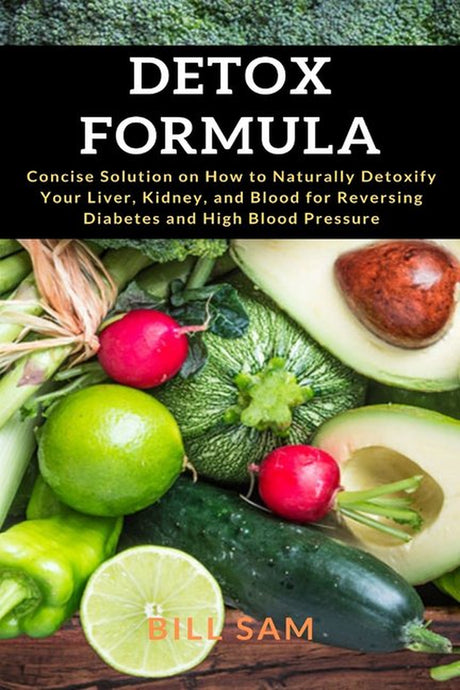 DETOX FORMULA

Concise Solution on How to Naturally Detoxify Your Liver, Kidney, and Blood for Reversing Diabetes and High Blood Pressure

BILL SAM